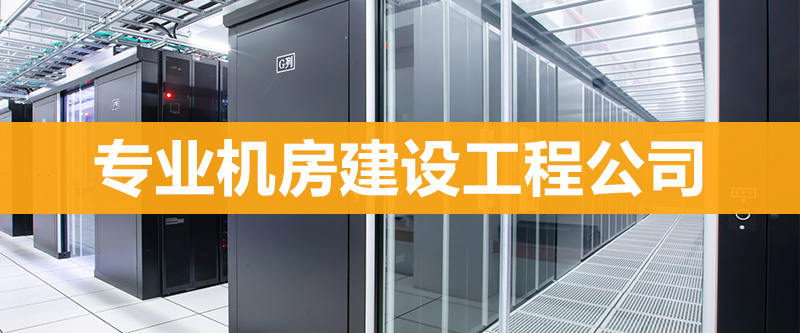 G列

专业机房建设工程公司